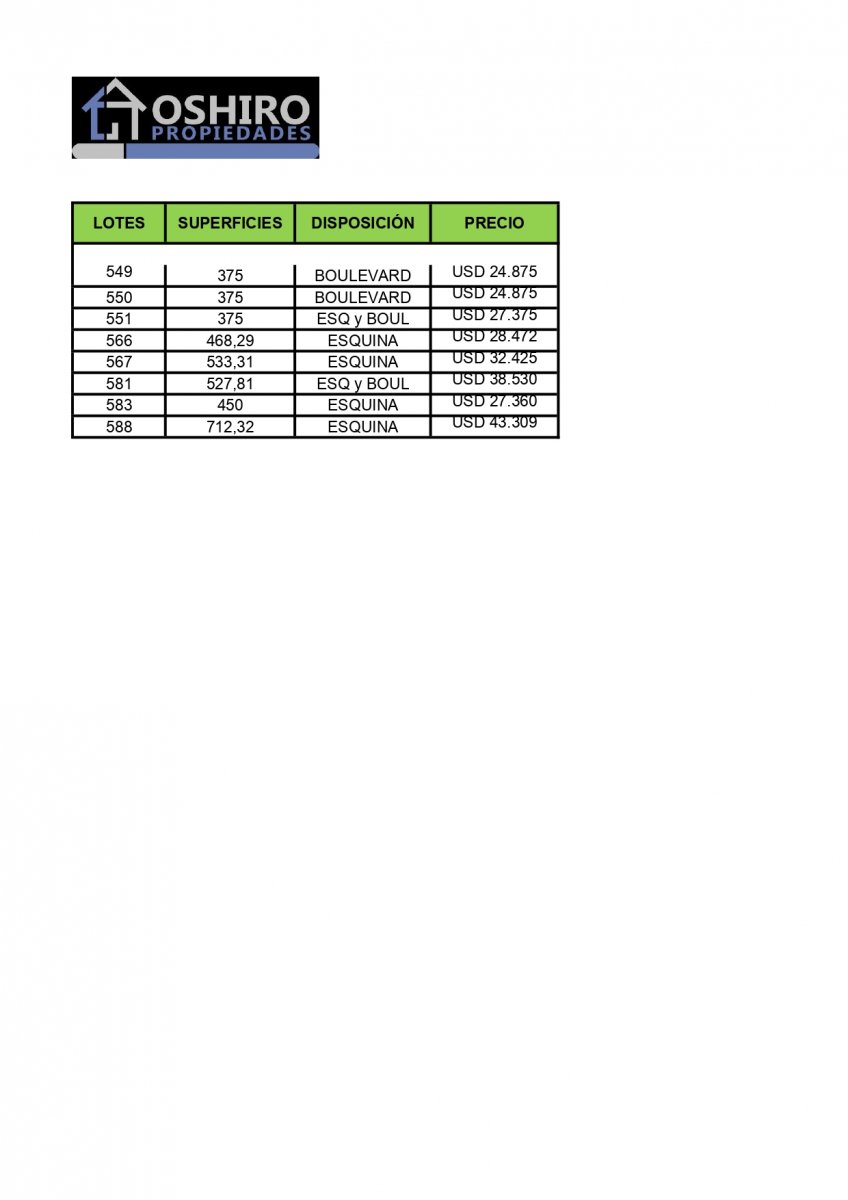 OSHIRO
PROPIEDADES

| LOTES | SUPERFICIES | DISPOSICIÓN | PRECIO |
|---|---|---|---|
| 549 | 375 | BOULEVARD | USD 24.875 |
| 550 | 375 | BOULEVARD | USD 24.875 |
| 551 | 375 | ESQ y BOUL | USD 27.375 |
| 566 | 468,29 | ESQUINA | USD 28.472 |
| 567 | 533,31 | ESQUINA | USD 32.425 |
| 581 | 527,81 | ESQ y BOUL | USD 38.530 |
| 583 | 450 | ESQUINA | USD 27.360 |
| 588 | 712,32 | ESQUINA | USD 43.309 |